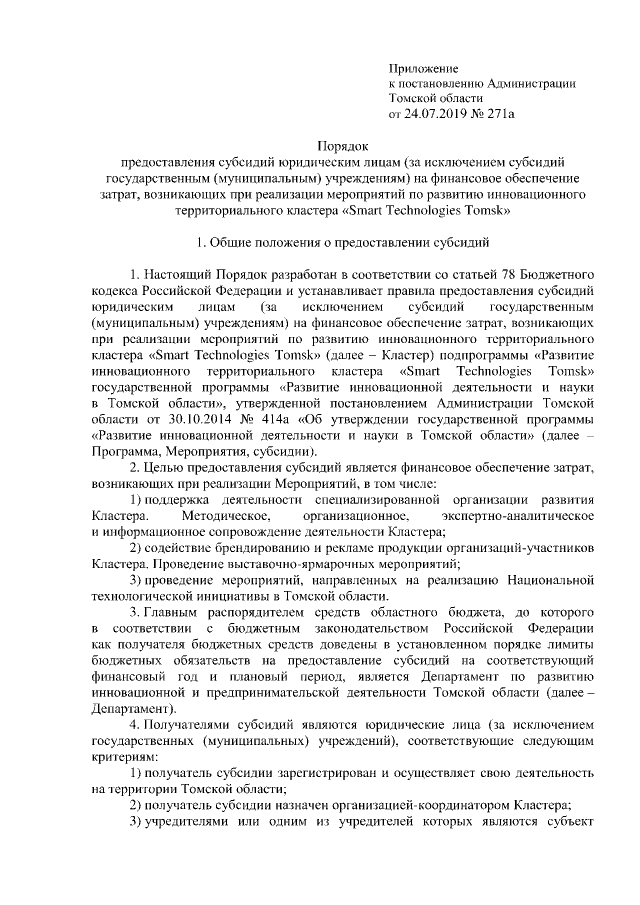 Приложение
к постановлению Администрации
Томской области
от 24.07.2019 № 271а

Порядок
предоставления субсидий юридическим лицам (за исключением субсидий государственным (муниципальным) учреждениям) на финансовое обеспечение затрат, возникающих при реализации мероприятий по развитию инновационного территориального кластера «Smart Technologies Tomsk»

1. Общие положения о предоставлении субсидий

1. Настоящий Порядок разработан в соответствии со статьей 78 Бюджетного кодекса Российской Федерации и устанавливает правила предоставления субсидий юридическим лицам (за исключением субсидий государственным (муниципальным) учреждениям) на финансовое обеспечение затрат, возникающих при реализации мероприятий по развитию инновационного территориального кластера «Smart Technologies Tomsk» (далее – Кластер) подпрограммы «Развитие инновационного территориального кластера «Smart Technologies Tomsk» государственной программы «Развитие инновационной деятельности и науки в Томской области», утвержденной постановлением Администрации Томской области от 30.10.2014 № 414а «Об утверждении государственной программы «Развитие инновационной деятельности и науки в Томской области» (далее – Программа, Мероприятия, субсидии).

2. Целью предоставления субсидий является финансовое обеспечение затрат, возникающих при реализации Мероприятий, в том числе:

1) поддержка деятельности специализированной организации развития Кластера. Методическое, организационное, экспертно-аналитическое и информационное сопровождение деятельности Кластера;

2) содействие брендированию и рекламе продукции организаций-участников Кластера. Проведение выставочно-ярмарочных мероприятий;

3) проведение мероприятий, направленных на реализацию Национальной технологической инициативы в Томской области.

3. Главным распорядителем средств областного бюджета, до которого в соответствии с бюджетным законодательством Российской Федерации как получателя бюджетных средств доведены в установленном порядке лимиты бюджетных обязательств на предоставление субсидий на соответствующий финансовый год и плановый период, является Департамент по развитию инновационной и предпринимательской деятельности Томской области (далее – Департамент).

4. Получателями субсидий являются юридические лица (за исключением государственных (муниципальных) учреждений), соответствующие следующим критериям:

1) получатель субсидии зарегистрирован и осуществляет свою деятельность на территории Томской области;

2) получатель субсидии назначен организацией-координатором Кластера;

3) учредителями или одним из учредителей которых являются субъект